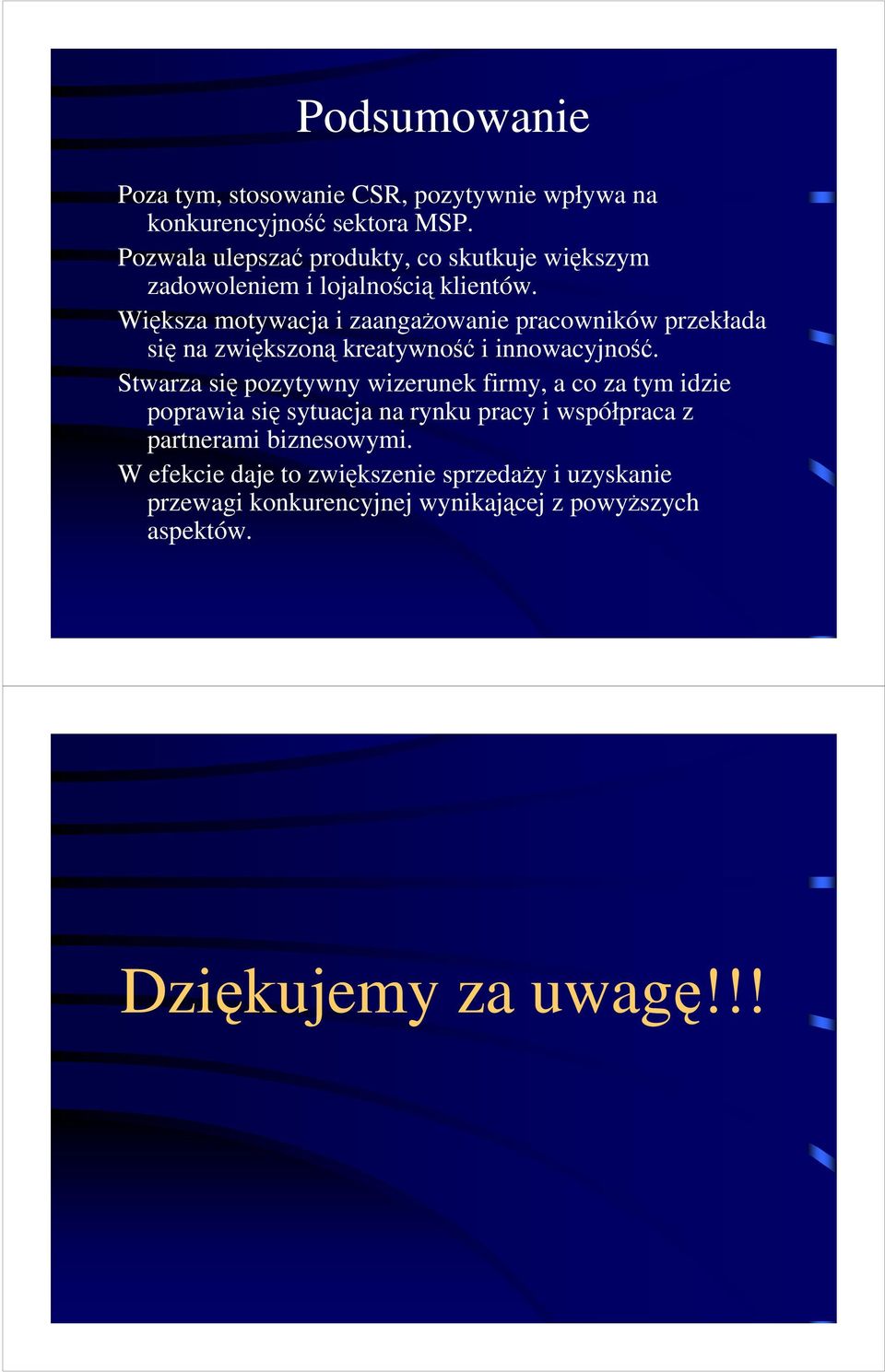 Podsumowanie

Poza tym, stosowanie CSR, pozytywnie wpływa na konkurencyjność sektora MSP.

Pozwala ulepszać produkty, co skutkuje większym zadowoleniem i lojalnością klientów.

Większa motywacja i zaangażowanie pracowników przekłada się na zwiększoną kreatywność i innowacyjność.

Stwarza się pozytywny wizerunek firmy, a co za tym idzie poprawia się sytuacja na rynku pracy i współpraca z partnerami biznesowymi.

W efekcie daje to zwiększenie sprzedaży i uzyskanie przewagi konkurencyjnej wynikającej z powyższych aspektów.

Dziękujemy za uwagę!!!